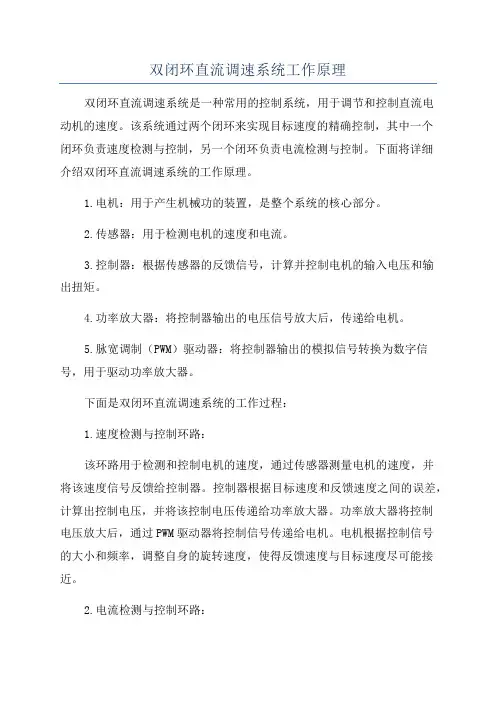 双闭环直流调速系统工作原理

双闭环直流调速系统是一种常用的控制系统，用于调节和控制直流电动机的速度。该系统通过两个闭环来实现目标速度的精确控制，其中一个闭环负责速度检测与控制，另一个闭环负责电流检测与控制。下面将详细介绍双闭环直流调速系统的工作原理。

1.电机：用于产生机械功的装置，是整个系统的核心部分。

2.传感器：用于检测电机的速度和电流。

3.控制器：根据传感器的反馈信号，计算并控制电机的输入电压和输出扭矩。

4.功率放大器：将控制器输出的电压信号放大后，传递给电机。

5.脉宽调制（PWM）驱动器：将控制器输出的模拟信号转换为数字信号，用于驱动功率放大器。

下面是双闭环直流调速系统的工作过程：

1.速度检测与控制环路：

该环路用于检测和控制电机的速度，通过传感器测量电机的速度，并将该速度信号反馈给控制器。控制器根据目标速度和反馈速度之间的误差，计算出控制电压，并将该控制电压传递给功率放大器。功率放大器将控制电压放大后，通过PWM驱动器将控制信号传递给电机。电机根据控制信号的大小和频率，调整自身的旋转速度，使得反馈速度与目标速度尽可能接近。

2.电流检测与控制环路：